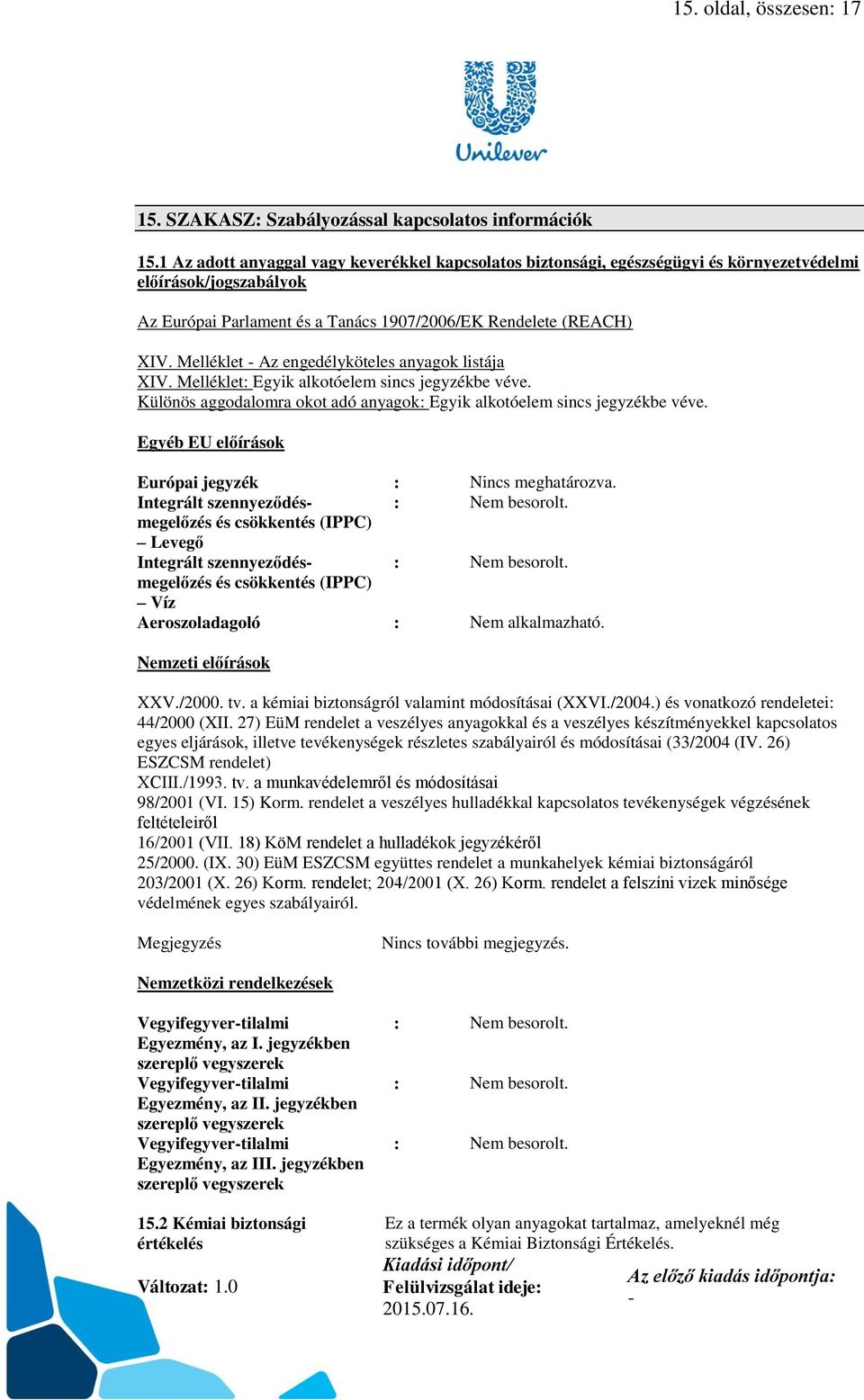 15. oldal, összesen: 17

Unilever

15. SZAKASZ: Szabályozással kapcsolatos információk

15.1 Az adott anyaggal vagy keverékkel kapcsolatos biztonsági, egészségügyi és környezetvédelmi előírások/jogszabályok

Az Európai Parlament és a Tanács 1907/2006/EK Rendelete (REACH)

XIV. Melléklet - Az engedélyköteles anyagok listája
XIV. Melléklet: Egyik alkotóelem sincs jegyzékbe véve.
Különös aggodalomra okot adó anyagok: Egyik alkotóelem sincs jegyzékbe véve.

Egyéb EU előírások

Európai jegyzék : Nincs meghatározva.
Integrált szennyeződés-megelőzés és csökkentés (IPPC) – Levegő : Nem besorolt.
Integrált szennyeződés-megelőzés és csökkentés (IPPC) – Víz : Nem besorolt.
Aeroszoladagoló : Nem alkalmazható.

Nemzeti előírások

XXV./2000. tv. a kémiai biztonságról valamint módosításai (XXVI./2004.) és vonatkozó rendeletei: 44/2000 (XII. 27) EüM rendelet a veszélyes anyagokkal és a veszélyes készítményekkel kapcsolatos egyes eljárások, illetve tevékenységek részletes szabályairól és módosításai (33/2004 (IV. 26) ESZCSM rendelet)
XCIII./1993. tv. a munkavédelemről és módosításai
98/2001 (VI. 15) Korm. rendelet a veszélyes hulladékkal kapcsolatos tevékenységek végzésének feltételeiről
16/2001 (VII. 18) KöM rendelet a hulladékok jegyzékéről
25/2000. (IX. 30) EüM ESZCSM együttes rendelet a munkahelyek kémiai biztonságáról
203/2001 (X. 26) Korm. rendelet; 204/2001 (X. 26) Korm. rendelet a felszíni vizek minősége védelmének egyes szabályairól.

Megjegyzés Nincs további megjegyzés.

Nemzetközi rendelkezések

Vegyifegyver-tilalmi Egyezmény, az I. jegyzékben szereplő vegyszerek : Nem besorolt.
Vegyifegyver-tilalmi Egyezmény, az II. jegyzékben szereplő vegyszerek : Nem besorolt.
Vegyifegyver-tilalmi Egyezmény, az III. jegyzékben szereplő vegyszerek : Nem besorolt.

15.2 Kémiai biztonsági értékelés
Ez a termék olyan anyagokat tartalmaz, amelyeknél még szükséges a Kémiai Biztonsági Értékelés.

Változat: 1.0
Kiadási időpont/ Felülvizsgálat ideje: 2015.07.16.
Az előző kiadás időpontja: -